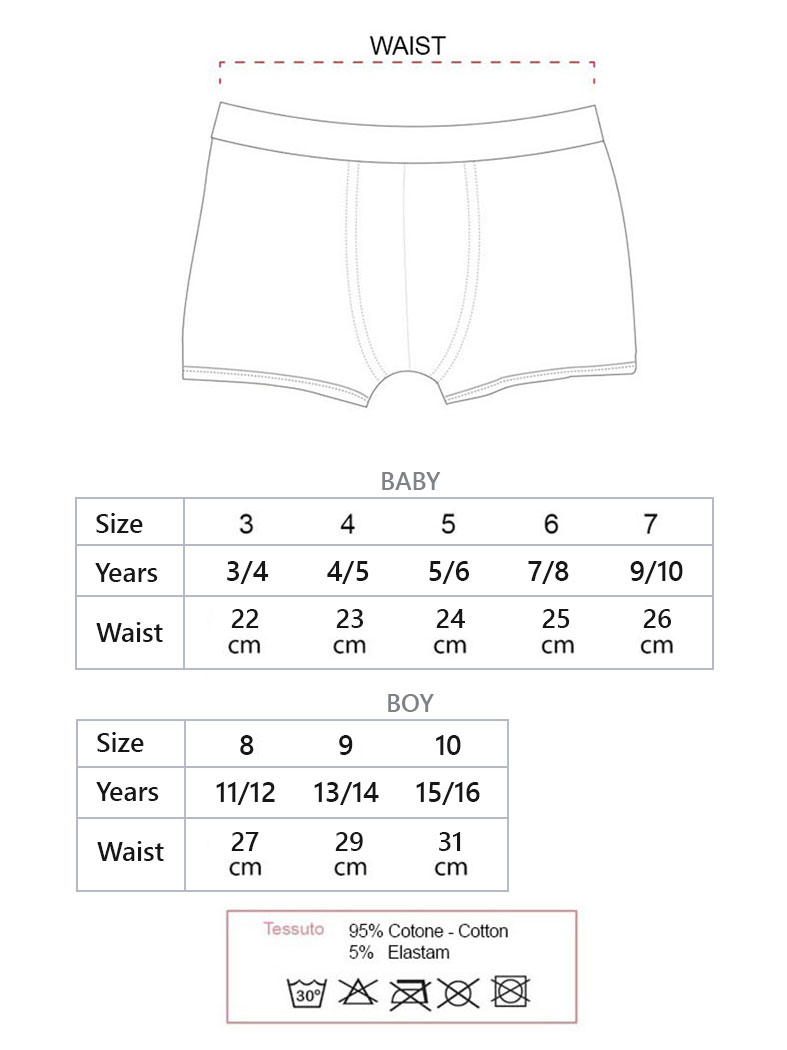 WAIST

BABY

| Size | 3 | 4 | 5 | 6 | 7 |
|---|---|---|---|---|---|
| Years | 3/4 | 4/5 | 5/6 | 7/8 | 9/10 |
| Waist | 22 cm | 23 cm | 24 cm | 25 cm | 26 cm |

BOY

| Size | 8 | 9 | 10 |
|---|---|---|---|
| Years | 11/12 | 13/14 | 15/16 |
| Waist | 27 cm | 29 cm | 31 cm |

Tessuto 95% Cotone - Cotton
5% Elastam

30°